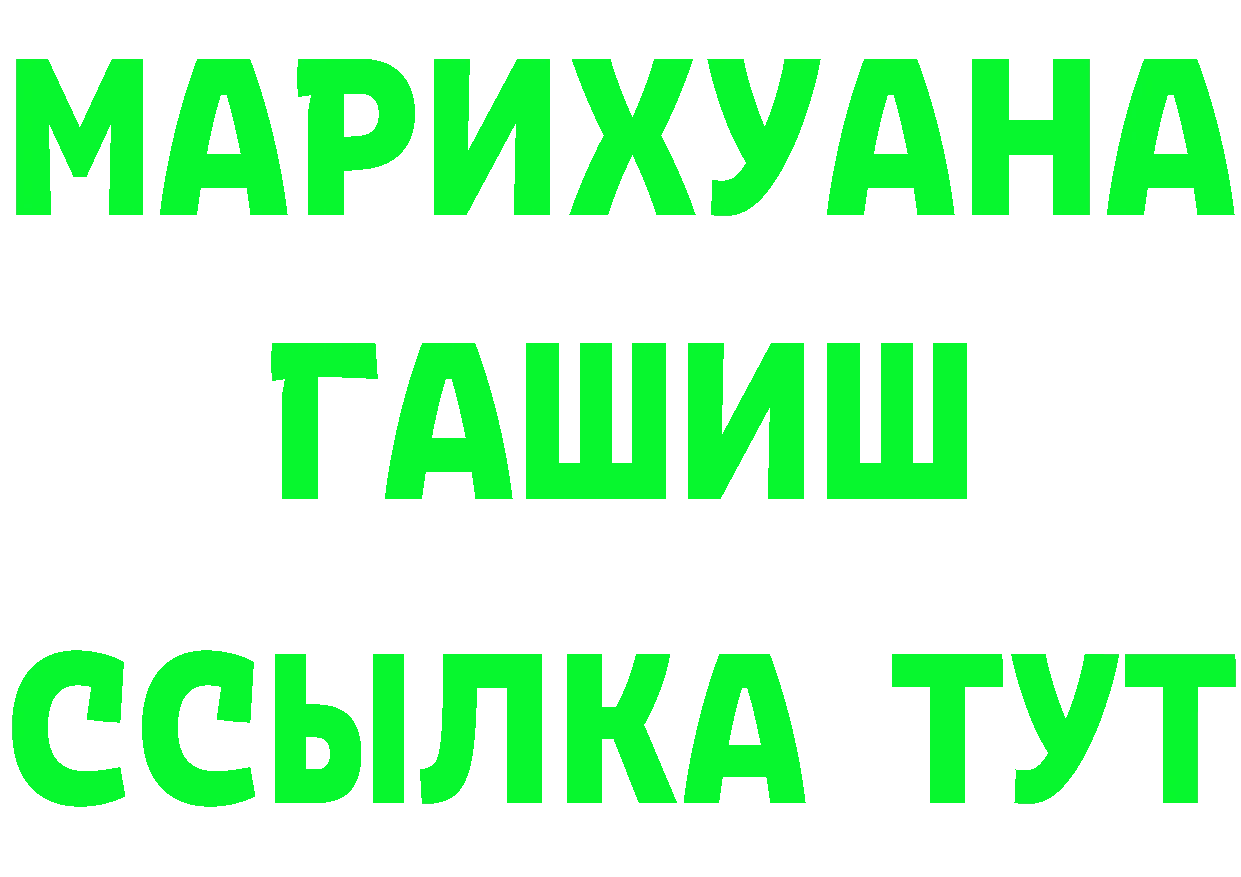 МАРИХУАНА
ГАШИШ
ССЫЛКА ТУТ